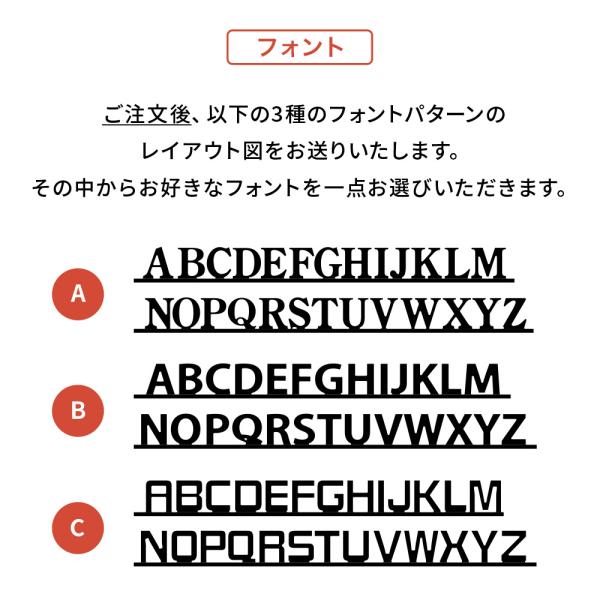 フォント

ご注文後、以下の3種のフォントパターンのレイアウト図をお送りいたします。
その中からお好きなフォントを一点お選びいただきます。

A
ABCDEFGHIJKLM
NOPQRSTUVWXYZ

B
ABCDEFGHIJKLM
NOPQRSTUVWXYZ

C
ABCDEFGHIJKLM
NOPQRSTUVWXYZ